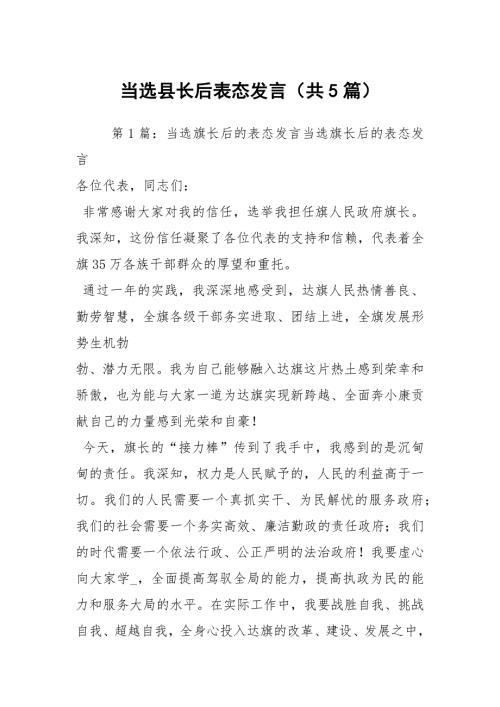 当选县长后表态发言（共5篇）

第1篇：当选旗长后的表态发言当选旗长后的表态发言

各位代表，同志们：

非常感谢大家对我的信任，选举我担任旗人民政府旗长。我深知，这份信任凝聚了各位代表的支持和信赖，代表着全旗35万各族干部群众的厚望和重托。

通过一年的实践，我深深地感受到，达旗人民热情善良、勤劳智慧，全旗各级干部务实进取、团结上进，全旗发展形势生机勃

勃、潜力无限。我为自己能够融入达旗这片热土感到荣幸和骄傲，也为能与大家一道为达旗实现新跨越、全面奔小康贡献自己的力量感到光荣和自豪！

今天，旗长的“接力棒”传到了我手中，我感到的是沉甸甸的责任。我深知，权力是人民赋予的，人民的利益高于一切。我们的人民需要一个真抓实干、为民解忧的服务政府；我们的社会需要一个务实高效、廉洁勤政的责任政府；我们的时代需要一个依法行政、公正严明的法治政府！我要虚心向大家学_，全面提高驾驭全局的能力，提高执政为民的能力和服务大局的水平。在实际工作中，我要战胜自我、挑战自我、超越自我，全身心投入达旗的改革、建设、发展之中，